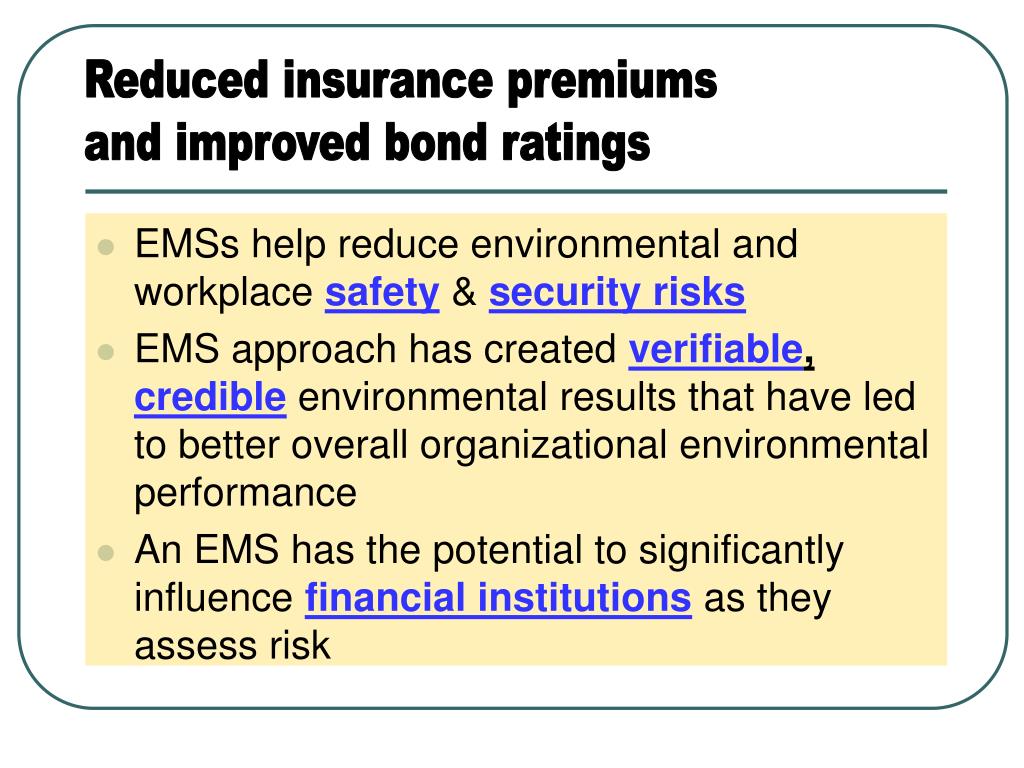 Reduced insurance premiums and improved bond ratings

- EMSs help reduce environmental and workplace safety & security risks
- EMS approach has created verifiable, credible environmental results that have led to better overall organizational environmental performance
- An EMS has the potential to significantly influence financial institutions as they assess risk